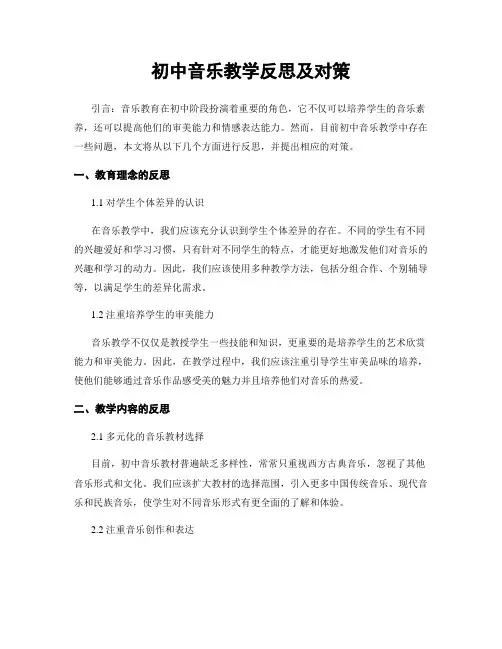 初中音乐教学反思及对策

引言：音乐教育在初中阶段扮演着重要的角色，它不仅可以培养学生的音乐素养，还可以提高他们的审美能力和情感表达能力。然而，目前初中音乐教学中存在一些问题，本文将从以下几个方面进行反思，并提出相应的对策。

一、教育理念的反思

1.1 对学生个体差异的认识

在音乐教学中，我们应该充分认识到学生个体差异的存在。不同的学生有不同的兴趣爱好和学习习惯，只有针对不同学生的特点，才能更好地激发他们对音乐的兴趣和学习的动力。因此，我们应该使用多种教学方法，包括分组合作、个别辅导等，以满足学生的差异化需求。

1.2 注重培养学生的审美能力

音乐教学不仅仅是教授学生一些技能和知识，更重要的是培养学生的艺术欣赏能力和审美能力。因此，在教学过程中，我们应该注重引导学生审美品味的培养，使他们能够通过音乐作品感受美的魅力并且培养他们对音乐的热爱。

二、教学内容的反思

2.1 多元化的音乐教材选择

目前，初中音乐教材普遍缺乏多样性，常常只重视西方古典音乐，忽视了其他音乐形式和文化。我们应该扩大教材的选择范围，引入更多中国传统音乐、现代音乐和民族音乐，使学生对不同音乐形式有更全面的了解和体验。

2.2 注重音乐创作和表达